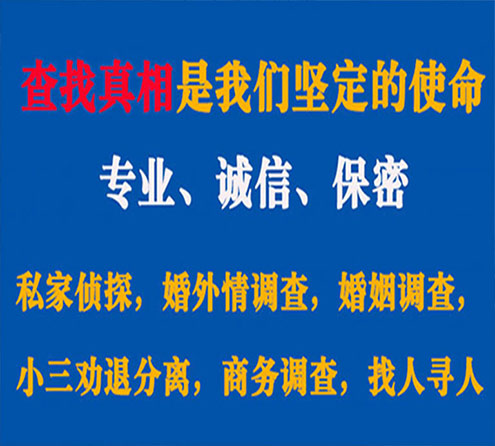 查找真相是我们坚定的使命

专业、诚信、保密

私家侦探，婚外情调查，婚姻调查，

小三劝退分离，商务调查，找人寻人